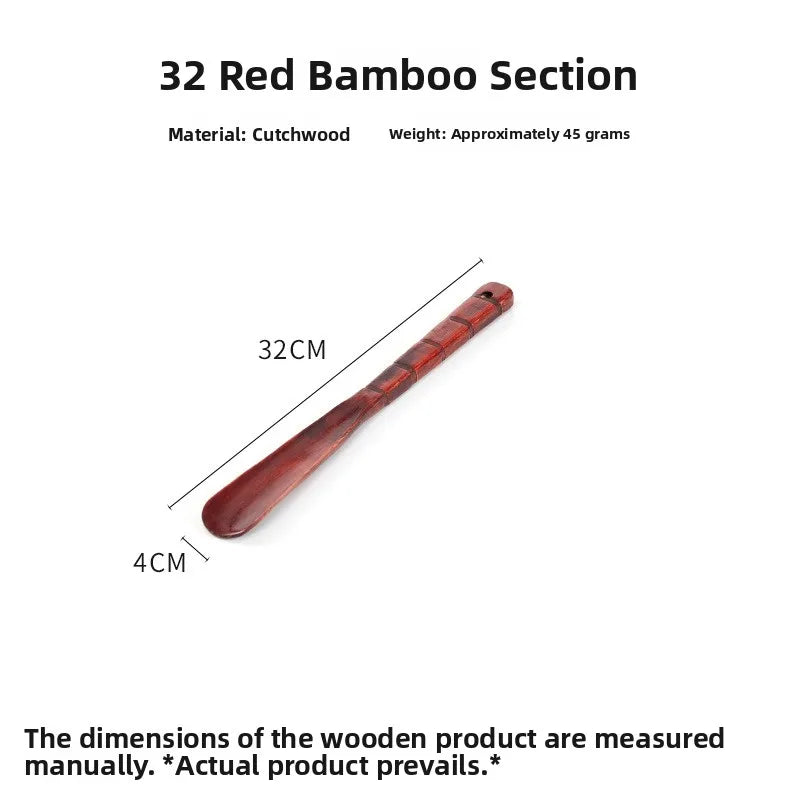 32 Red Bamboo Section

Material: Cutchwood

Weight: Approximately 45 grams

32CM

4CM

The dimensions of the wooden product are measured manually. *Actual product prevails.*